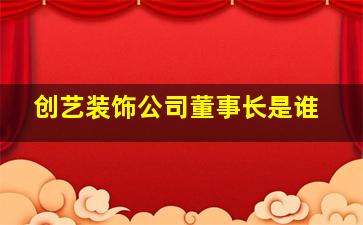 创艺装饰公司董事长是谁